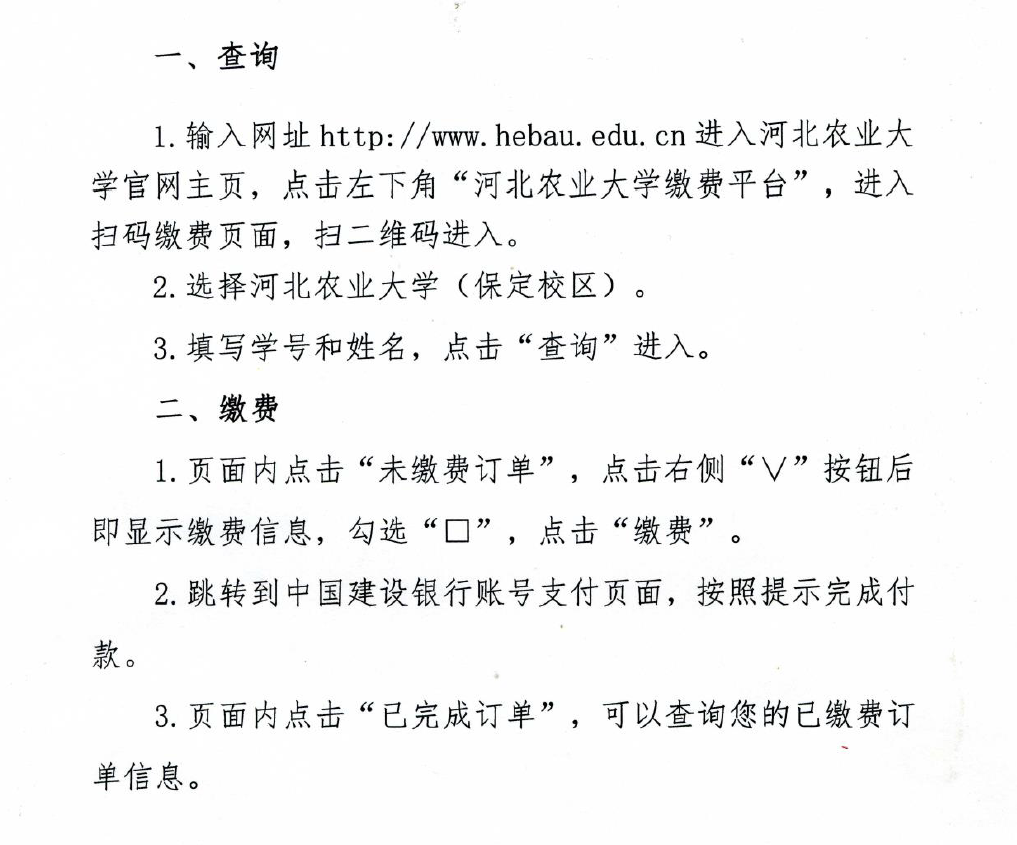 一、查询

1. 输入网址 http://www.hebau.edu.cn 进入河北农业大学官网主页，点击左下角“河北农业大学缴费平台”，进入扫码缴费页面，扫二维码进入。

2. 选择河北农业大学（保定校区）。

3. 填写学号和姓名，点击“查询”进入。

二、缴费

1. 页面内点击“未缴费订单”，点击右侧“∨”按钮后即显示缴费信息，勾选“□”，点击“缴费”。

2. 跳转到中国建设银行账号支付页面，按照提示完成付款。

3. 页面内点击“已完成订单”，可以查询您的已缴费订单信息。